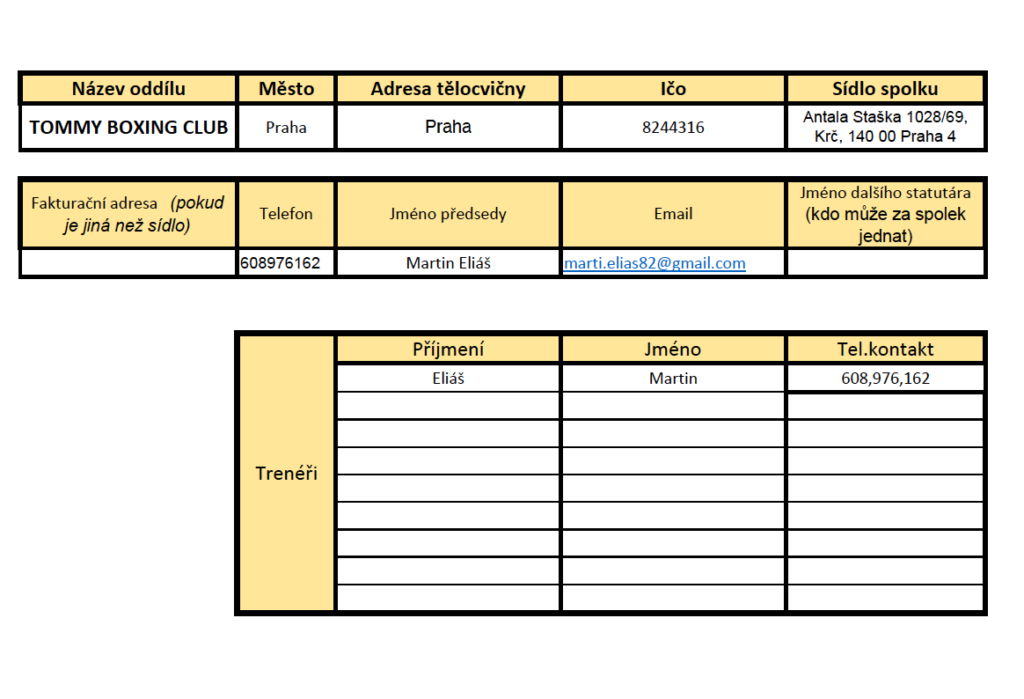 | Název oddílu | Město | Adresa tělocvičny | Ičo | Sídlo spolku |
|---|---|---|---|---|
| TOMMY BOXING CLUB | Praha | Praha | 8244316 | Antala Staška 1028/69, Krč, 140 00 Praha 4 |

| Fakturační adresa (pokud je jiná než sídlo) | Telefon | Jméno předsedy | Email | Jméno dalšího statutára (kdo může za spolek jednat) |
|---|---|---|---|---|
| | 608976162 | Martin Eliáš | marti.elias82@gmail.com | |

| | Příjmení | Jméno | Tel.kontakt |
|---|---|---|---|
| Trenéři | Eliáš | Martin | 608,976,162 |
| | | | |
| | | | |
| | | | |
| | | | |
| | | | |
| | | | |
| | | | |
| | | | |